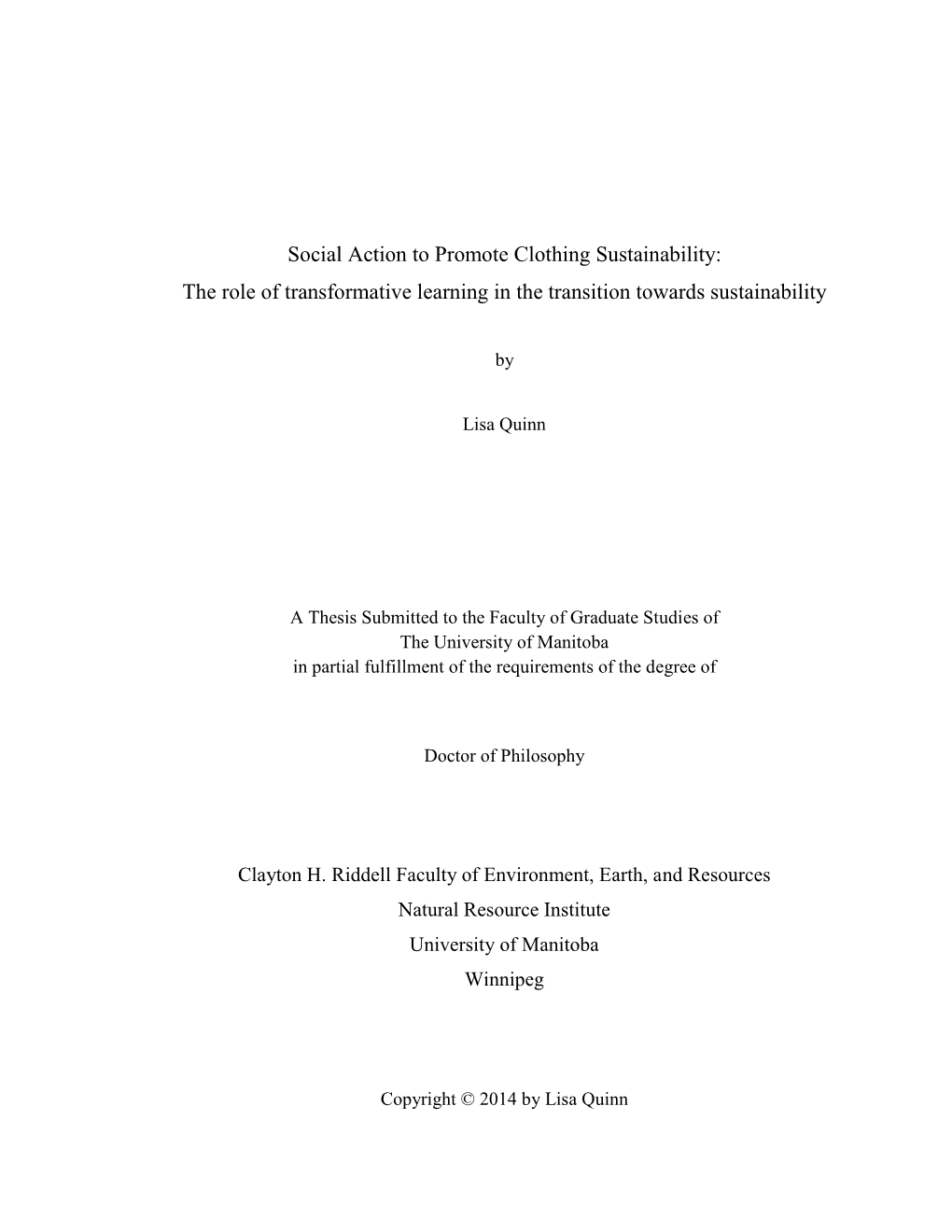 Social Action to Promote Clothing Sustainability:
The role of transformative learning in the transition towards sustainability

by

Lisa Quinn

A Thesis Submitted to the Faculty of Graduate Studies of
The University of Manitoba
in partial fulfillment of the requirements of the degree of

Doctor of Philosophy

Clayton H. Riddell Faculty of Environment, Earth, and Resources
Natural Resource Institute
University of Manitoba
Winnipeg

Copyright © 2014 by Lisa Quinn